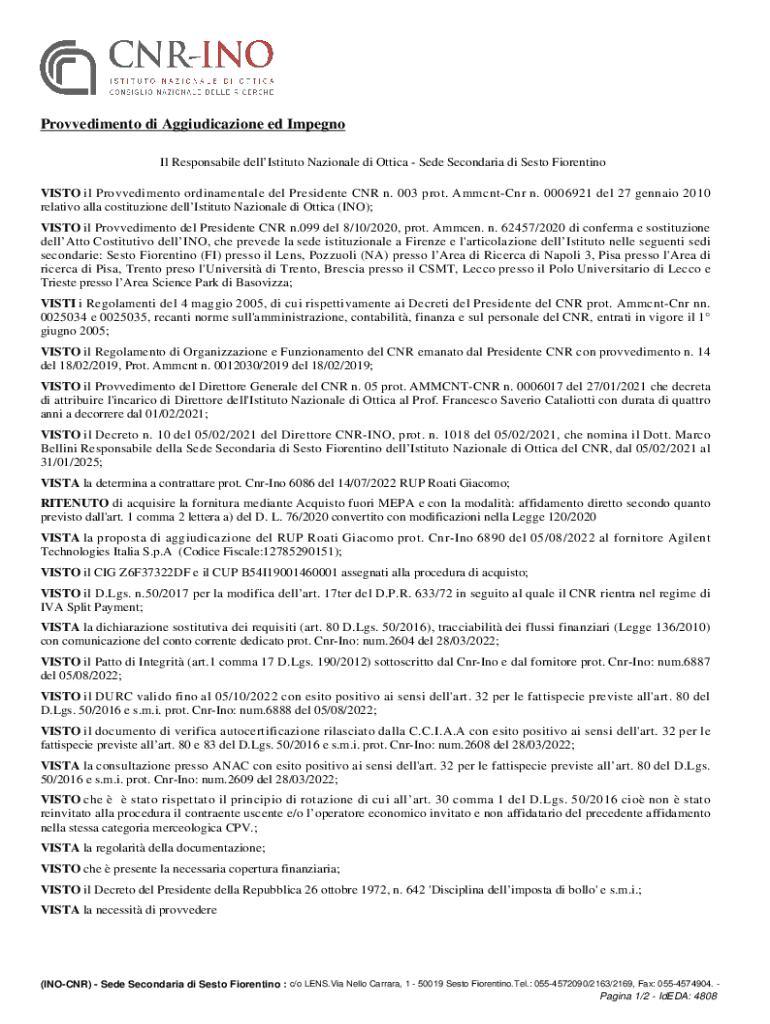 CNR-INO
ISTITUTO NAZIONALE DI OTTICA
CONSIGLIO NAZIONALE DELLE RICERCHE

Provvedimento di Aggiudicazione ed Impegno

Il Responsabile dell'Istituto Nazionale di Ottica - Sede Secondaria di Sesto Fiorentino

VISTO il Provvedimento ordinamentale del Presidente CNR n. 003 prot. Ammcnt-Cnr n. 0006921 del 27 gennaio 2010 relativo alla costituzione dell'Istituto Nazionale di Ottica (INO);

VISTO il Provvedimento del Presidente CNR n.099 del 8/10/2020, prot. Ammcen. n. 62457/2020 di conferma e sostituzione dell'Atto Costitutivo dell'INO, che prevede la sede istituzionale a Firenze e l'articolazione dell'Istituto nelle seguenti sedi secondarie: Sesto Fiorentino (FI) presso il Lens, Pozzuoli (NA) presso l'Area di Ricerca di Napoli 3, Pisa presso l'Area di ricerca di Pisa, Trento preso l'Università di Trento, Brescia presso il CSMT, Lecco presso il Polo Universitario di Lecco e Trieste presso l'Area Science Park di Basovizza;

VISTI i Regolamenti del 4 maggio 2005, di cui rispettivamente ai Decreti del Presidente del CNR prot. Ammcnt-Cnr nn. 0025034 e 0025035, recanti norme sull'amministrazione, contabilità, finanza e sul personale del CNR, entrati in vigore il 1° giugno 2005;

VISTO il Regolamento di Organizzazione e Funzionamento del CNR emanato dal Presidente CNR con provvedimento n. 14 del 18/02/2019, Prot. Ammcnt n. 0012030/2019 del 18/02/2019;

VISTO il Provvedimento del Direttore Generale del CNR n. 05 prot. AMMCNT-CNR n. 0006017 del 27/01/2021 che decreta di attribuire l'incarico di Direttore dell'Istituto Nazionale di Ottica al Prof. Francesco Saverio Cataliotti con durata di quattro anni a decorrere dal 01/02/2021;

VISTO il Decreto n. 10 del 05/02/2021 del Direttore CNR-INO, prot. n. 1018 del 05/02/2021, che nomina il Dott. Marco Bellini Responsabile della Sede Secondaria di Sesto Fiorentino dell'Istituto Nazionale di Ottica del CNR, dal 05/02/2021 al 31/01/2025;

VISTA la determina a contrattare prot. Cnr-Ino 6086 del 14/07/2022 RUP Roati Giacomo;

RITENUTO di acquisire la fornitura mediante Acquisto fuori MEPA e con la modalità: affidamento diretto secondo quanto previsto dall'art. 1 comma 2 lettera a) del D. L. 76/2020 convertito con modificazioni nella Legge 120/2020

VISTA la proposta di aggiudicazione del RUP Roati Giacomo prot. Cnr-Ino 6890 del 05/08/2022 al fornitore Agilent Technologies Italia S.p.A (Codice Fiscale:12785290151);

VISTO il CIG Z6F37322DF e il CUP B54I19001460001 assegnati alla procedura di acquisto;

VISTO il D.Lgs. n.50/2017 per la modifica dell'art. 17ter del D.P.R. 633/72 in seguito al quale il CNR rientra nel regime di IVA Split Payment;

VISTA la dichiarazione sostitutiva dei requisiti (art. 80 D.Lgs. 50/2016), tracciabilità dei flussi finanziari (Legge 136/2010) con comunicazione del conto corrente dedicato prot. Cnr-Ino: num.2604 del 28/03/2022;

VISTO il Patto di Integrità (art.1 comma 17 D.Lgs. 190/2012) sottoscritto dal Cnr-Ino e dal fornitore prot. Cnr-Ino: num.6887 del 05/08/2022;

VISTO il DURC valido fino al 05/10/2022 con esito positivo ai sensi dell'art. 32 per le fattispecie previste all'art. 80 del D.Lgs. 50/2016 e s.m.i. prot. Cnr-Ino: num.6888 del 05/08/2022;

VISTO il documento di verifica autocertificazione rilasciato dalla C.C.I.A.A con esito positivo ai sensi dell'art. 32 per le fattispecie previste all'art. 80 e 83 del D.Lgs. 50/2016 e s.m.i. prot. Cnr-Ino: num.2608 del 28/03/2022;

VISTA la consultazione presso ANAC con esito positivo ai sensi dell'art. 32 per le fattispecie previste all'art. 80 del D.Lgs. 50/2016 e s.m.i. prot. Cnr-Ino: num.2609 del 28/03/2022;

VISTO che è è stato rispettato il principio di rotazione di cui all'art. 30 comma 1 del D.Lgs. 50/2016 cioè non è stato reinvitato alla procedura il contraente uscente e/o l'operatore economico invitato e non affidatario del precedente affidamento nella stessa categoria merceologica CPV.;

VISTA la regolarità della documentazione;

VISTO che è presente la necessaria copertura finanziaria;

VISTO il Decreto del Presidente della Repubblica 26 ottobre 1972, n. 642 'Disciplina dell'imposta di bollo' e s.m.i.;

VISTA la necessità di provvedere

(INO-CNR) - Sede Secondaria di Sesto Fiorentino : c/o LENS.Via Nello Carrara, 1 - 50019 Sesto Fiorentino.Tel.: 055-4572090/2163/2169, Fax: 055-4574904. -
Pagina 1/2 - IdEDA: 4808